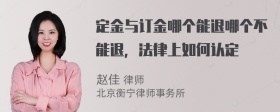 定金与订金哪个能退哪个不能退，法律上如何认定

赵佳 律师
北京衡宁律师事务所